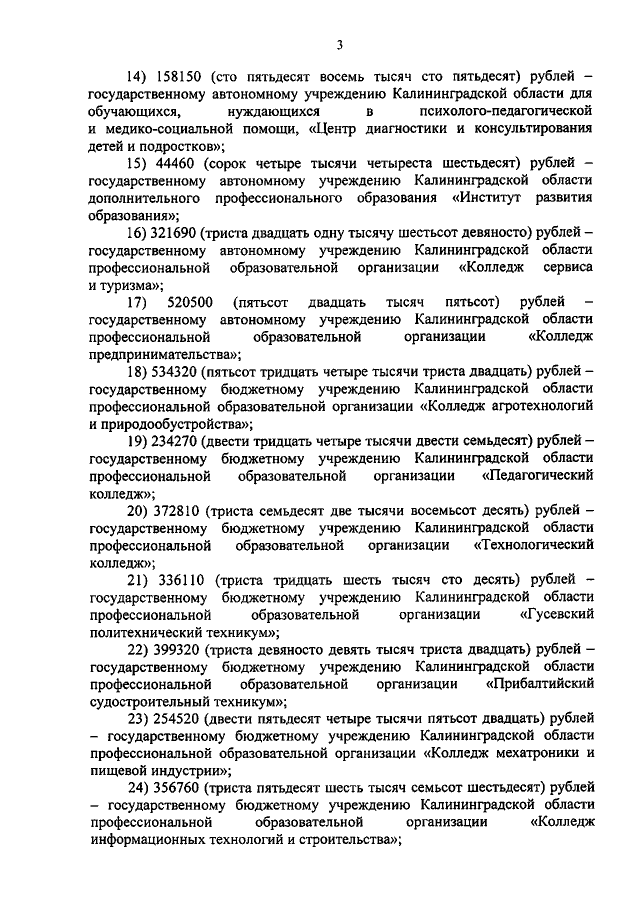 3

14) 158150 (сто пятьдесят восемь тысяч сто пятьдесят) рублей – государственному автономному учреждению Калининградской области для обучающихся, нуждающихся в психолого-педагогической и медико-социальной помощи, «Центр диагностики и консультирования детей и подростков»;

15) 44460 (сорок четыре тысячи четыреста шестьдесят) рублей – государственному автономному учреждению Калининградской области дополнительного профессионального образования «Институт развития образования»;

16) 321690 (триста двадцать одну тысячу шестьсот девяносто) рублей – государственному автономному учреждению Калининградской области профессиональной образовательной организации «Колледж сервиса и туризма»;

17) 520500 (пятьсот двадцать тысяч пятьсот) рублей – государственному автономному учреждению Калининградской области профессиональной образовательной организации «Колледж предпринимательства»;

18) 534320 (пятьсот тридцать четыре тысячи триста двадцать) рублей – государственному бюджетному учреждению Калининградской области профессиональной образовательной организации «Колледж агротехнологий и природообустройства»;

19) 234270 (двести тридцать четыре тысячи двести семьдесят) рублей – государственному бюджетному учреждению Калининградской области профессиональной образовательной организации «Педагогический колледж»;

20) 372810 (триста семьдесят две тысячи восемьсот десять) рублей – государственному бюджетному учреждению Калининградской области профессиональной образовательной организации «Технологический колледж»;

21) 336110 (триста тридцать шесть тысяч сто десять) рублей – государственному бюджетному учреждению Калининградской области профессиональной образовательной организации «Гусевский политехнический техникум»;

22) 399320 (триста девяносто девять тысяч триста двадцать) рублей – государственному бюджетному учреждению Калининградской области профессиональной образовательной организации «Прибалтийский судостроительный техникум»;

23) 254520 (двести пятьдесят четыре тысячи пятьсот двадцать) рублей – государственному бюджетному учреждению Калининградской области профессиональной образовательной организации «Колледж мехатроники и пищевой индустрии»;

24) 356760 (триста пятьдесят шесть тысяч семьсот шестьдесят) рублей – государственному бюджетному учреждению Калининградской области профессиональной образовательной организации «Колледж информационных технологий и строительства»;